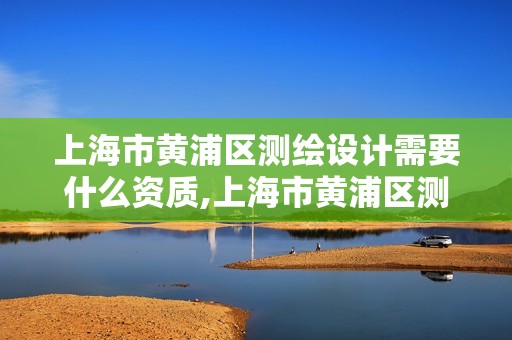 上海市黄浦区测绘设计需要什么资质,上海市黄浦区测